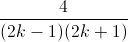 $\frac{4}{(2k-1)(2k+1)}$